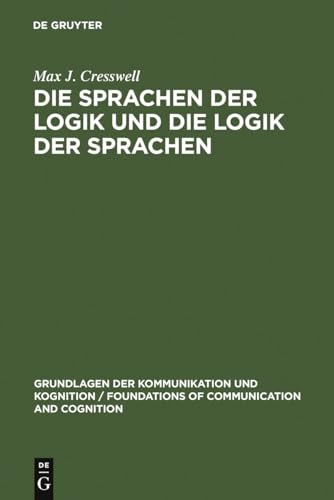 DE GRUYTER

Max J. Cresswell

DIE SPRACHEN DER LOGIK UND DIE LOGIK DER SPRACHEN

GRUNDLAGEN DER KOMMUNIKATION UND KOGNITION / FOUNDATIONS OF COMMUNICATION AND COGNITION

DE
G